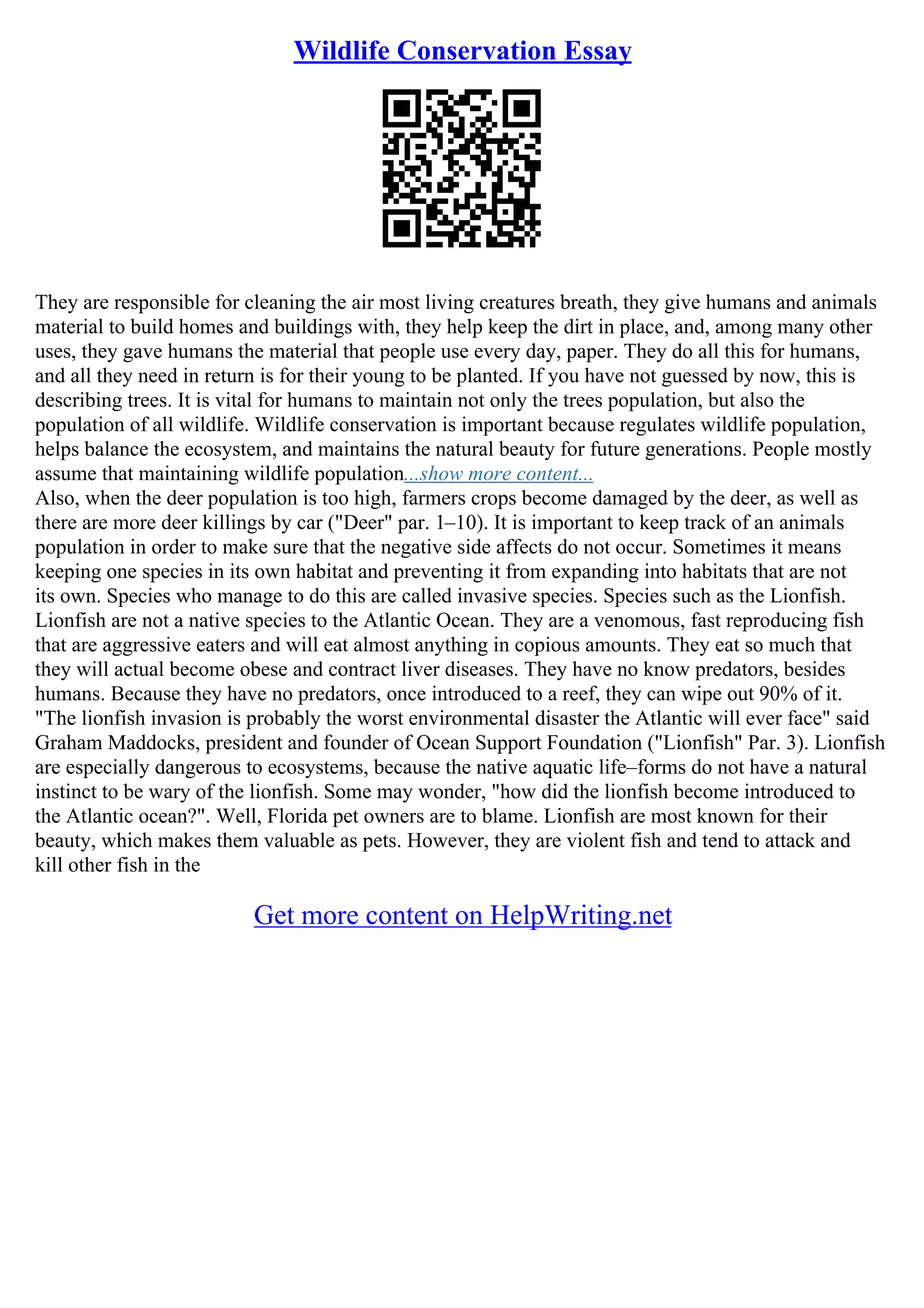 Wildlife Conservation Essay

They are responsible for cleaning the air most living creatures breath, they give humans and animals material to build homes and buildings with, they help keep the dirt in place, and, among many other uses, they gave humans the material that people use every day, paper. They do all this for humans, and all they need in return is for their young to be planted. If you have not guessed by now, this is describing trees. It is vital for humans to maintain not only the trees population, but also the population of all wildlife. Wildlife conservation is important because regulates wildlife population, helps balance the ecosystem, and maintains the natural beauty for future generations. People mostly assume that maintaining wildlife population...show more content...
Also, when the deer population is too high, farmers crops become damaged by the deer, as well as there are more deer killings by car ("Deer" par. 1–10). It is important to keep track of an animals population in order to make sure that the negative side affects do not occur. Sometimes it means keeping one species in its own habitat and preventing it from expanding into habitats that are not its own. Species who manage to do this are called invasive species. Species such as the Lionfish. Lionfish are not a native species to the Atlantic Ocean. They are a venomous, fast reproducing fish that are aggressive eaters and will eat almost anything in copious amounts. They eat so much that they will actual become obese and contract liver diseases. They have no know predators, besides humans. Because they have no predators, once introduced to a reef, they can wipe out 90% of it. "The lionfish invasion is probably the worst environmental disaster the Atlantic will ever face" said Graham Maddocks, president and founder of Ocean Support Foundation ("Lionfish" Par. 3). Lionfish are especially dangerous to ecosystems, because the native aquatic life–forms do not have a natural instinct to be wary of the lionfish. Some may wonder, "how did the lionfish become introduced to the Atlantic ocean?". Well, Florida pet owners are to blame. Lionfish are most known for their beauty, which makes them valuable as pets. However, they are violent fish and tend to attack and kill other fish in the

Get more content on HelpWriting.net